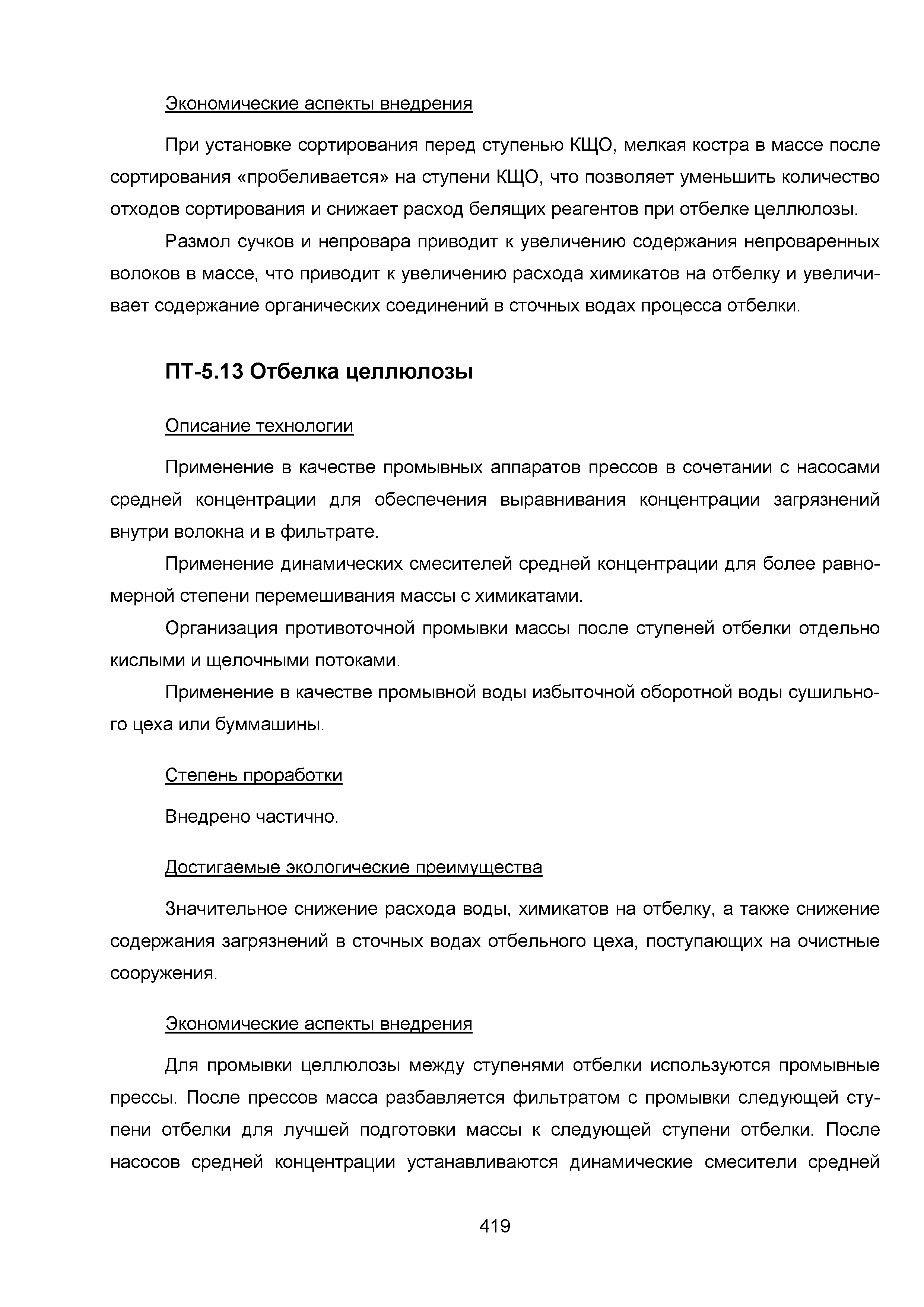 Экономические аспекты внедрения

При установке сортирования перед ступенью КЩО, мелкая костра в массе после сортирования «пробеливается» на ступени КЩО, что позволяет уменьшить количество отходов сортирования и снижает расход белящих реагентов при отбелке целлюлозы.

Размол сучков и непровара приводит к увеличению содержания непроваренных волоков в массе, что приводит к увеличению расхода химикатов на отбелку и увеличивает содержание органических соединений в сточных водах процесса отбелки.

ПТ-5.13 Отбелка целлюлозы

Описание технологии

Применение в качестве промывных аппаратов прессов в сочетании с насосами средней концентрации для обеспечения выравнивания концентрации загрязнений внутри волокна и в фильтрате.

Применение динамических смесителей средней концентрации для более равномерной степени перемешивания массы с химикатами.

Организация противоточной промывки массы после ступеней отбелки отдельно кислыми и щелочными потоками.

Применение в качестве промывной воды избыточной оборотной воды сушильного цеха или буммашины.

Степень проработки

Внедрено частично.

Достигаемые экологические преимущества

Значительное снижение расхода воды, химикатов на отбелку, а также снижение содержания загрязнений в сточных водах отбельного цеха, поступающих на очистные сооружения.

Экономические аспекты внедрения

Для промывки целлюлозы между ступенями отбелки используются промывные прессы. После прессов масса разбавляется фильтратом с промывки следующей ступени отбелки для лучшей подготовки массы к следующей ступени отбелки. После насосов средней концентрации устанавливаются динамические смесители средней

419